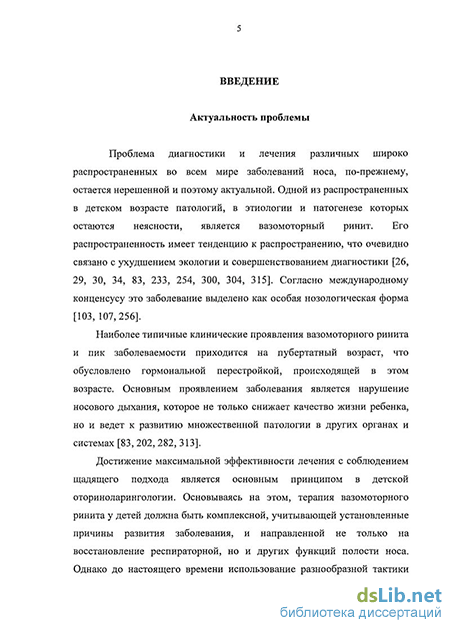 5

ВВЕДЕНИЕ

Актуальность проблемы

Проблема диагностики и лечения различных широко распространенных во всем мире заболеваний носа, по-прежнему, остается нерешенной и поэтому актуальной. Одной из распространенных в детском возрасте патологий, в этиологии и патогенезе которых остаются неясности, является вазомоторный ринит. Его распространенность имеет тенденцию к распространению, что очевидно связано с ухудшением экологии и совершенствованием диагностики [26, 29, 30, 34, 83, 233, 254, 300, 304, 315]. Согласно международному концесусу это заболевание выделено как особая нозологическая форма [103, 107, 256].

Наиболее типичные клинические проявления вазомоторного ринита и пик заболеваемости приходится на пубертатный возраст, что обусловлено гормональной перестройкой, происходящей в этом возрасте. Основным проявлением заболевания является нарушение носового дыхания, которое не только снижает качество жизни ребенка, но и ведет к развитию множественной патологии в других органах и системах [83, 202, 282, 313].

Достижение максимальной эффективности лечения с соблюдением щадящего подхода является основным принципом в детской оториноларингологии. Основываясь на этом, терапия вазомоторного ринита у детей должна быть комплексной, учитывающей установленные причины развития заболевания, и направленной не только на восстановление респираторной, но и других функций полости носа. Однако до настоящего времени использование разнообразной тактики

dsLib.net
библиотека диссертаций